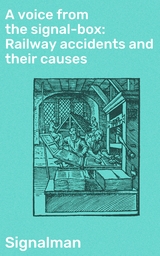 A voice from the signal-box: Railway accidents and their causes

Signalman